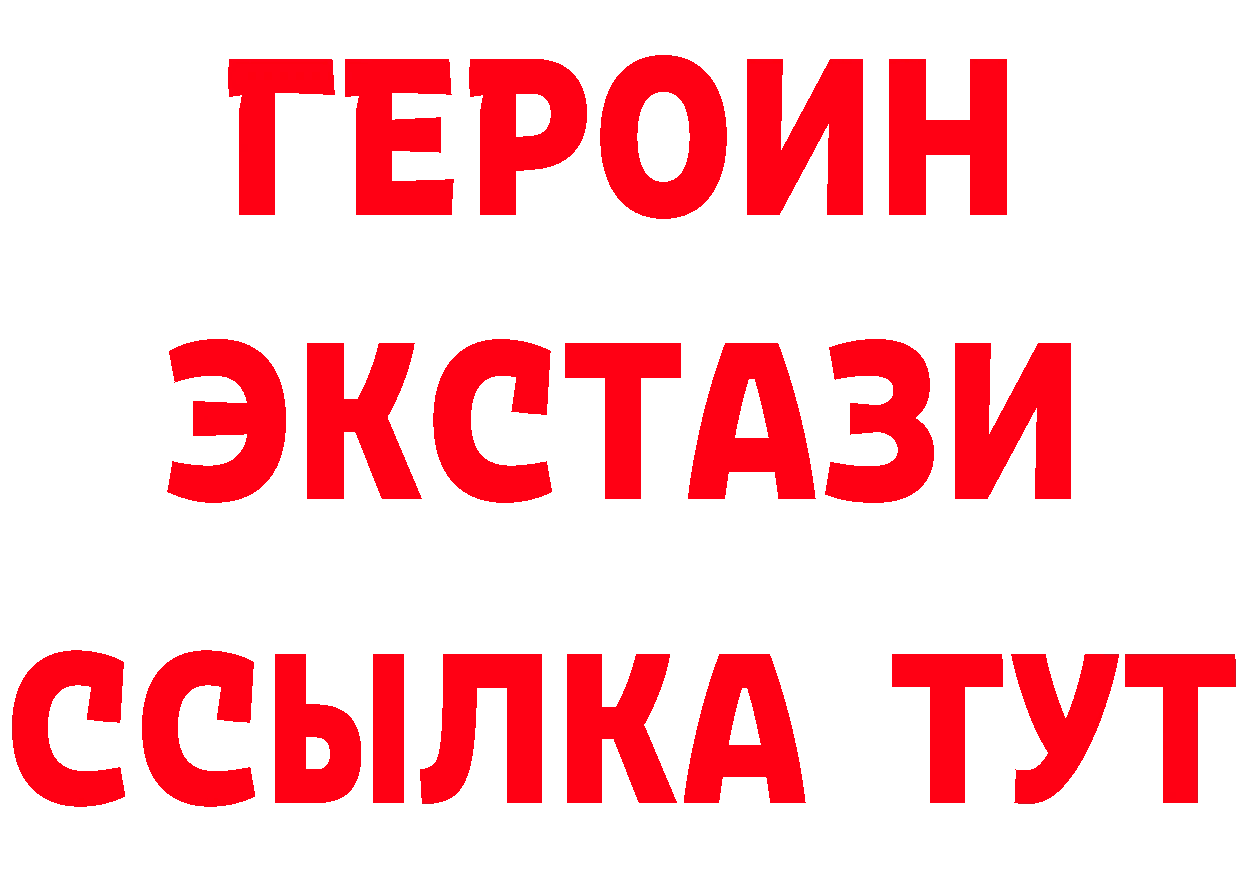 ГЕРОИН
ЭКСТАЗИ
ССЫЛКА ТУТ